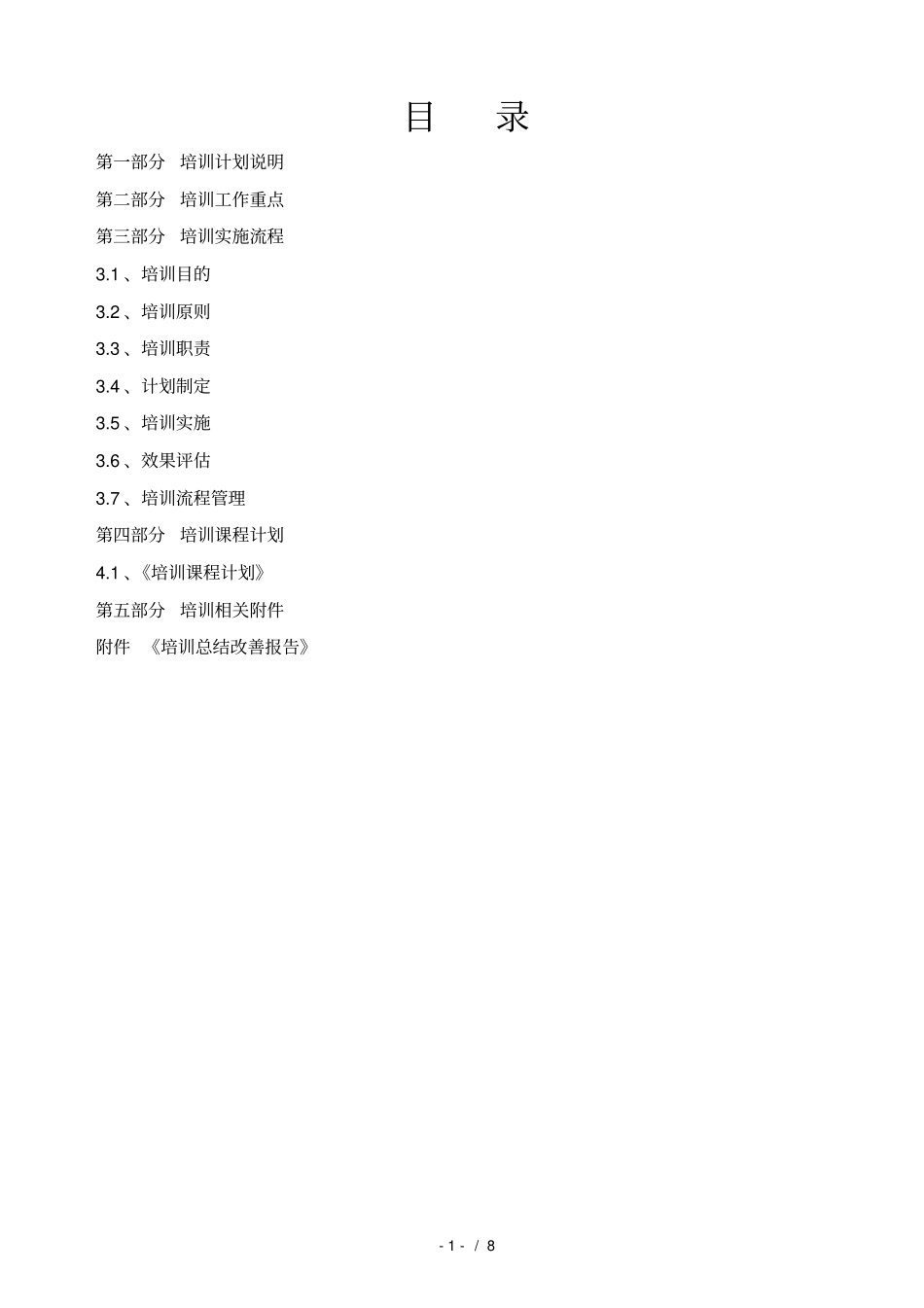 目　录

第一部分　培训计划说明

第二部分　培训工作重点

第三部分　培训实施流程

3.1 、培训目的

3.2 、培训原则

3.3 、培训职责

3.4 、计划制定

3.5 、培训实施

3.6 、效果评估

3.7 、培训流程管理

第四部分　培训课程计划

4.1 、《培训课程计划》

第五部分　培训相关附件

附件　《培训总结改善报告》

- 1 - / 8